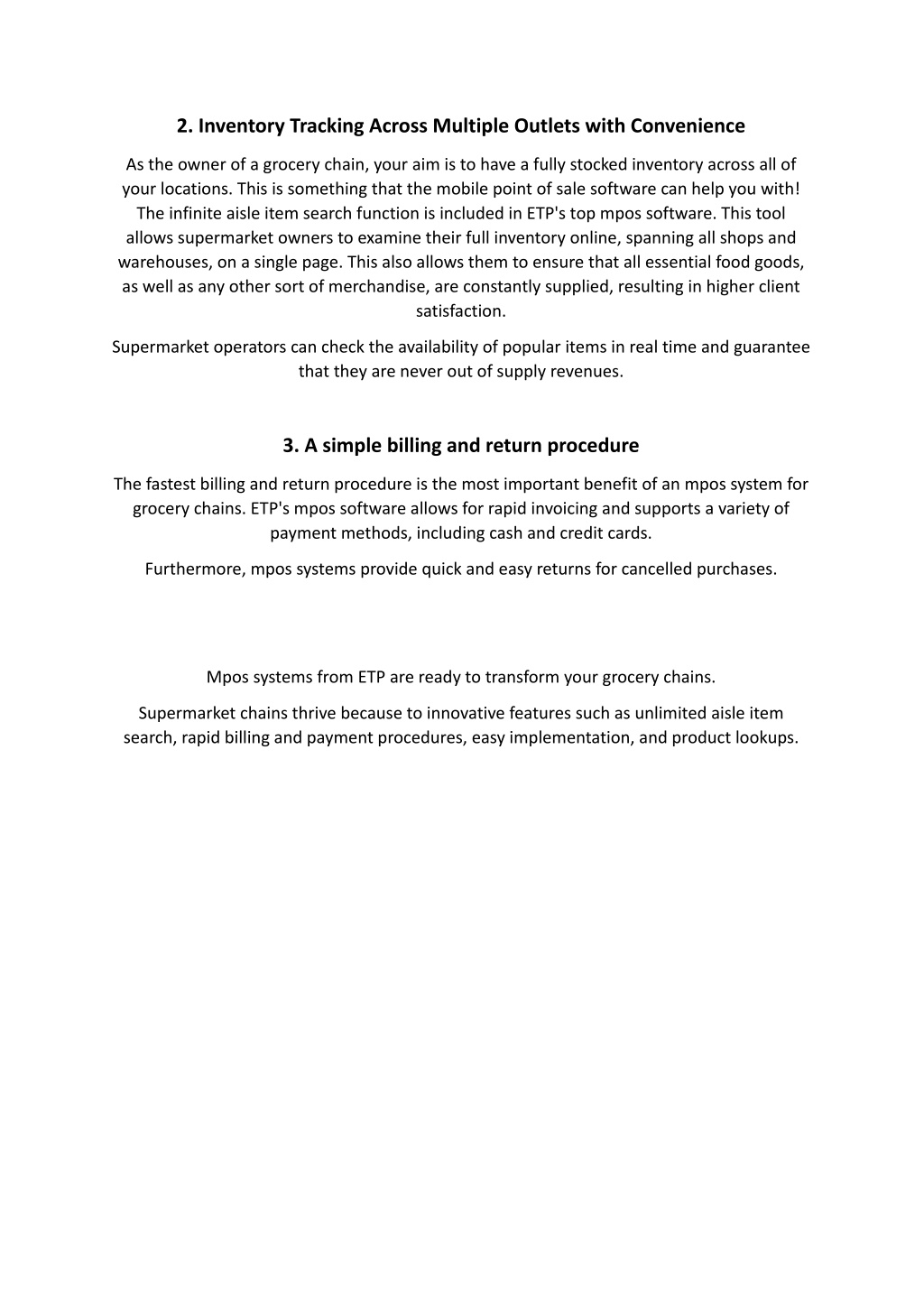 2. Inventory Tracking Across Multiple Outlets with Convenience

As the owner of a grocery chain, your aim is to have a fully stocked inventory across all of your locations. This is something that the mobile point of sale software can help you with! The infinite aisle item search function is included in ETP's top mpos software. This tool allows supermarket owners to examine their full inventory online, spanning all shops and warehouses, on a single page. This also allows them to ensure that all essential food goods, as well as any other sort of merchandise, are constantly supplied, resulting in higher client satisfaction.

Supermarket operators can check the availability of popular items in real time and guarantee that they are never out of supply revenues.

3. A simple billing and return procedure

The fastest billing and return procedure is the most important benefit of an mpos system for grocery chains. ETP's mpos software allows for rapid invoicing and supports a variety of payment methods, including cash and credit cards.

Furthermore, mpos systems provide quick and easy returns for cancelled purchases.

Mpos systems from ETP are ready to transform your grocery chains.

Supermarket chains thrive because to innovative features such as unlimited aisle item search, rapid billing and payment procedures, easy implementation, and product lookups.